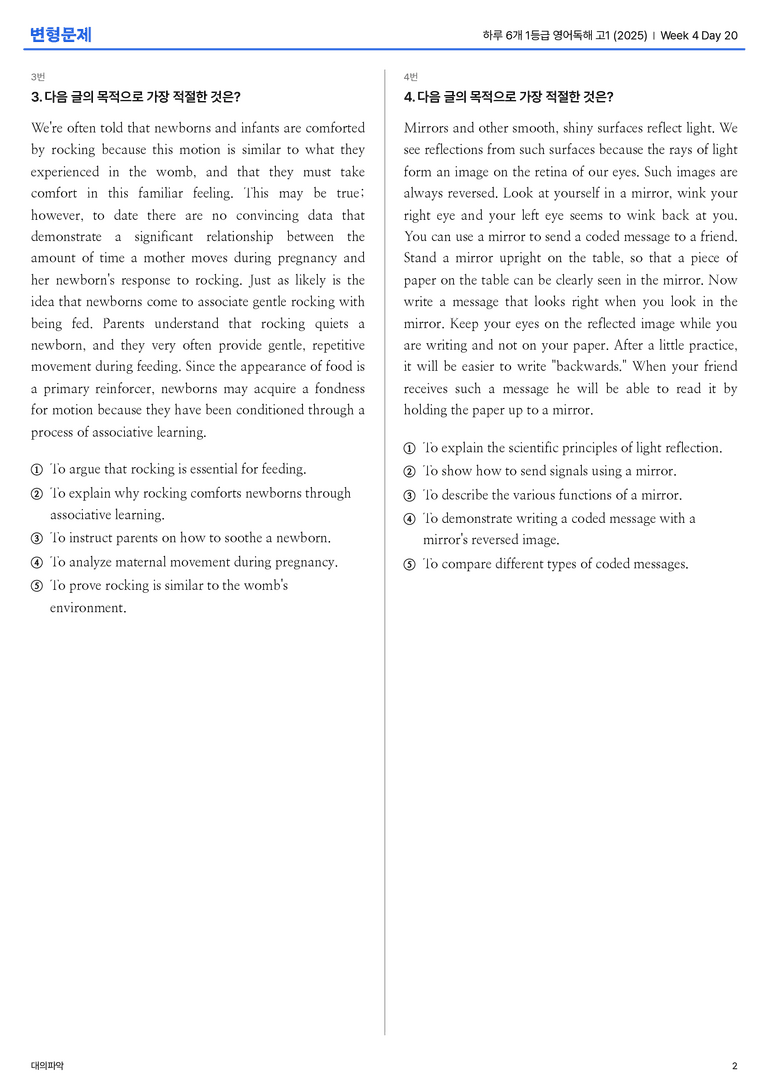 변형문제

하루 6개 1등급 영어독해 고1 (2025) | Week 4 Day 20

3번

3. 다음 글의 목적으로 가장 적절한 것은?

We're often told that newborns and infants are comforted by rocking because this motion is similar to what they experienced in the womb, and that they must take comfort in this familiar feeling. This may be true; however, to date there are no convincing data that demonstrate a significant relationship between the amount of time a mother moves during pregnancy and her newborn's response to rocking. Just as likely is the idea that newborns come to associate gentle rocking with being fed. Parents understand that rocking quiets a newborn, and they very often provide gentle, repetitive movement during feeding. Since the appearance of food is a primary reinforcer, newborns may acquire a fondness for motion because they have been conditioned through a process of associative learning.

① To argue that rocking is essential for feeding.
② To explain why rocking comforts newborns through associative learning.
③ To instruct parents on how to soothe a newborn.
④ To analyze maternal movement during pregnancy.
⑤ To prove rocking is similar to the womb's environment.

4번

4. 다음 글의 목적으로 가장 적절한 것은?

Mirrors and other smooth, shiny surfaces reflect light. We see reflections from such surfaces because the rays of light form an image on the retina of our eyes. Such images are always reversed. Look at yourself in a mirror, wink your right eye and your left eye seems to wink back at you. You can use a mirror to send a coded message to a friend. Stand a mirror upright on the table, so that a piece of paper on the table can be clearly seen in the mirror. Now write a message that looks right when you look in the mirror. Keep your eyes on the reflected image while you are writing and not on your paper. After a little practice, it will be easier to write "backwards." When your friend receives such a message he will be able to read it by holding the paper up to a mirror.

① To explain the scientific principles of light reflection.
② To show how to send signals using a mirror.
③ To describe the various functions of a mirror.
④ To demonstrate writing a coded message with a mirror's reversed image.
⑤ To compare different types of coded messages.

대의파악

2